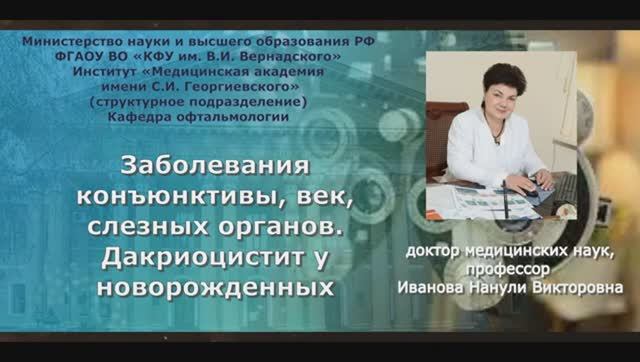 Министерство науки и высшего образования РФ
ФГАОУ ВО «КФУ им. В.И. Вернадского»
Институт «Медицинская академия имени С.И. Георгиевского»
(структурное подразделение)
Кафедра офтальмологии

Заболевания конъюнктивы, век, слезных органов. Дакриоцистит у новорожденных

доктор медицинских наук, профессор
Иванова Нанули Викторовна